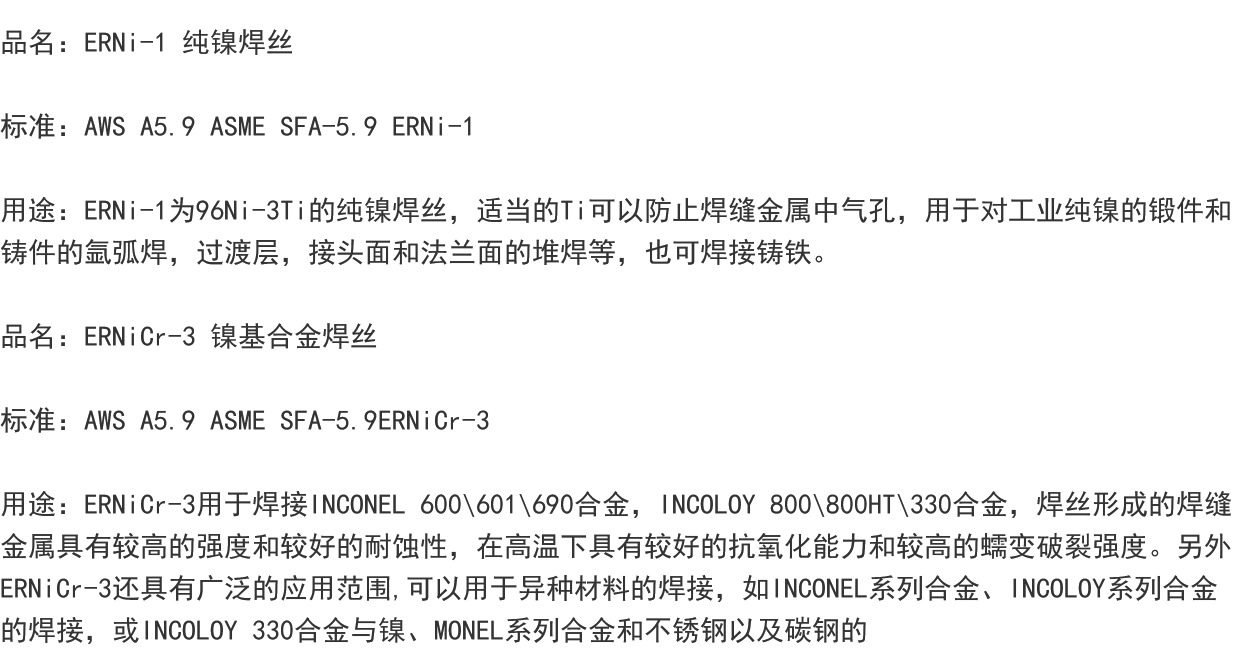 品名：ERNi-1 纯镍焊丝

标准：AWS A5.9 ASME SFA-5.9 ERNi-1

用途：ERNi-1为96Ni-3Ti的纯镍焊丝，适当的Ti可以防止焊缝金属中气孔，用于对工业纯镍的锻件和铸件的氩弧焊，过渡层，接头面和法兰面的堆焊等，也可焊接铸铁。

品名：ERNiCr-3 镍基合金焊丝

标准：AWS A5.9 ASME SFA-5.9ERNiCr-3

用途：ERNiCr-3用于焊接INCONEL 600\601\690合金，INCOLOY 800\800HT\330合金，焊丝形成的焊缝金属具有较高的强度和较好的耐蚀性，在高温下具有较好的抗氧化能力和较高的蠕变破裂强度。另外ERNiCr-3还具有广泛的应用范围,可以用于异种材料的焊接，如INCONEL系列合金、INCOLOY系列合金的焊接，或INCOLOY 330合金与镍、MONEL系列合金和不锈钢以及碳钢的